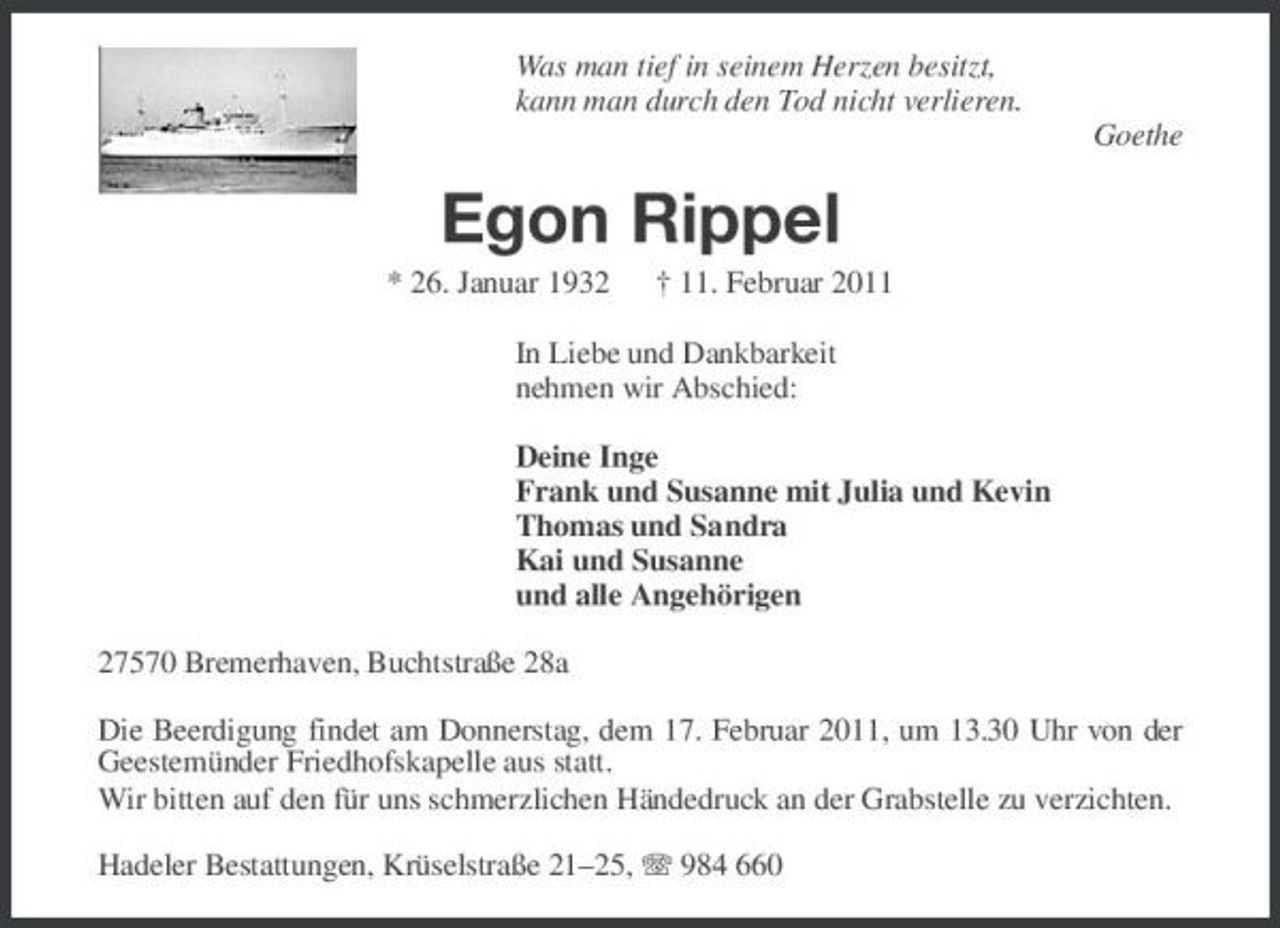 Was man tief in seinem Herzen besitzt,
kann man durch den Tod nicht verlieren.

Goethe

Egon Rippel

* 26. Januar 1932 † 11. Februar 2011

In Liebe und Dankbarkeit
nehmen wir Abschied:

Deine Inge
Frank und Susanne mit Julia und Kevin
Thomas und Sandra
Kai und Susanne
und alle Angehörigen

27570 Bremerhaven, Buchtstraße 28a

Die Beerdigung findet am Donnerstag, dem 17. Februar 2011, um 13.30 Uhr von der Geestemünder Friedhofskapelle aus statt.
Wir bitten auf den für uns schmerzlichen Händedruck an der Grabstelle zu verzichten.

Hadeler Bestattungen, Krüselstraße 21–25, ☏ 984 660